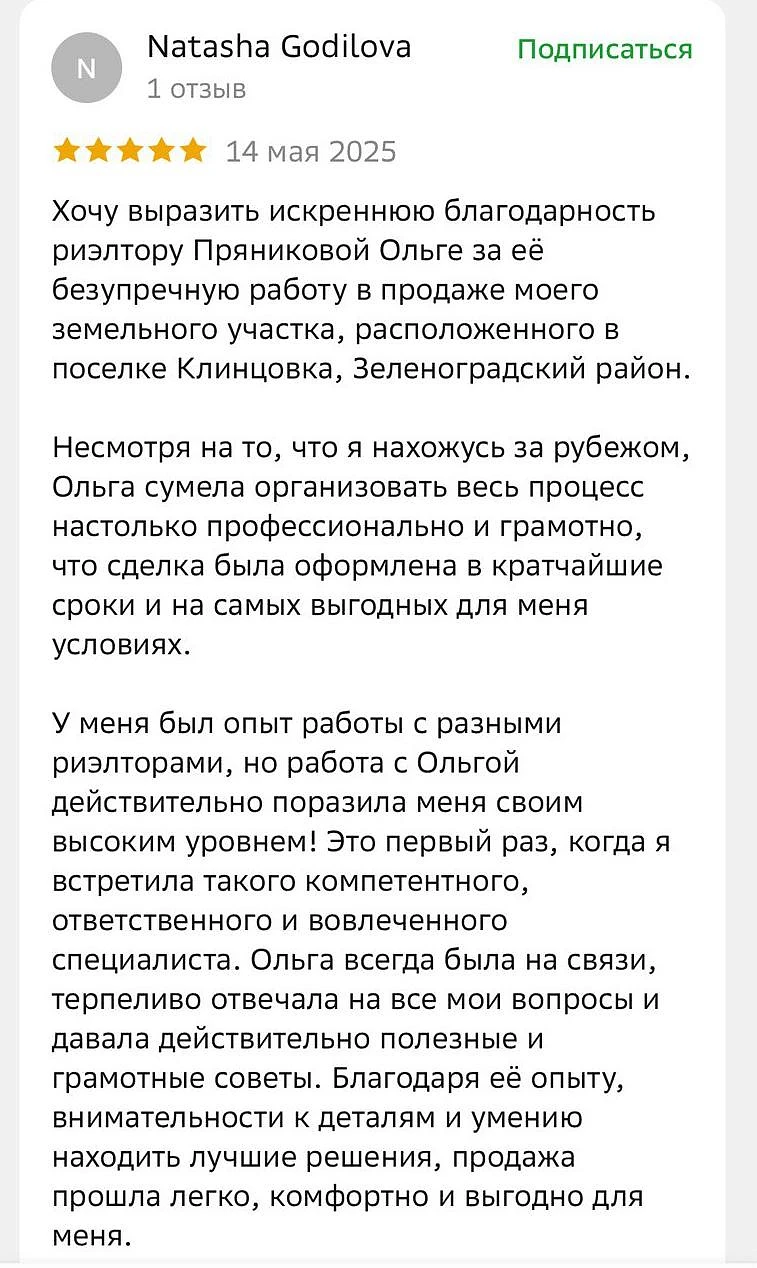 N

Natasha Godilova
1 отзыв

Подписаться

14 мая 2025

Хочу выразить искреннюю благодарность риэлтору Пряниковой Ольге за её безупречную работу в продаже моего земельного участка, расположенного в поселке Клинцовка, Зеленоградский район.

Несмотря на то, что я нахожусь за рубежом, Ольга сумела организовать весь процесс настолько профессионально и грамотно, что сделка была оформлена в кратчайшие сроки и на самых выгодных для меня условиях.

У меня был опыт работы с разными риэлторами, но работа с Ольгой действительно поразила меня своим высоким уровнем! Это первый раз, когда я встретила такого компетентного, ответственного и вовлеченного специалиста. Ольга всегда была на связи, терпеливо отвечала на все мои вопросы и давала действительно полезные и грамотные советы. Благодаря её опыту, внимательности к деталям и умению находить лучшие решения, продажа прошла легко, комфортно и выгодно для меня.